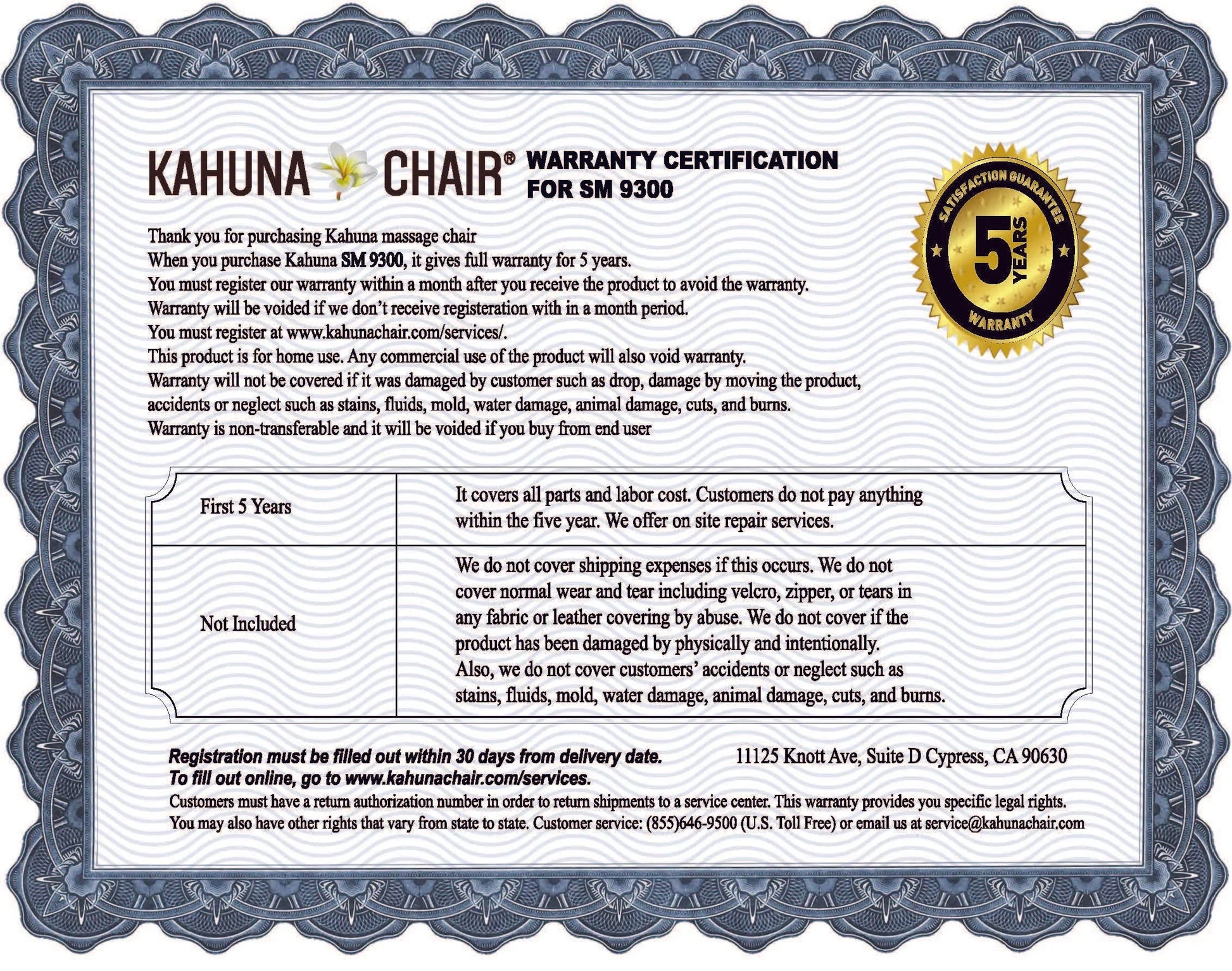 KAHUNA CHAIR® WARRANTY CERTIFICATION FOR SM 9300

SATISFACTION GUARANTEE 5 YEARS WARRANTY

Thank you for purchasing Kahuna massage chair
When you purchase Kahuna SM 9300, it gives full warranty for 5 years.
You must register our warranty within a month after you receive the product to avoid the warranty.
Warranty will be voided if we don't receive registeration with in a month period.
You must register at www.kahunachair.com/services/.
This product is for home use. Any commercial use of the product will also void warranty.
Warranty will not be covered if it was damaged by customer such as drop, damage by moving the product, accidents or neglect such as stains, fluids, mold, water damage, animal damage, cuts, and burns.
Warranty is non-transferable and it will be voided if you buy from end user

| First 5 Years | It covers all parts and labor cost. Customers do not pay anything within the five year. We offer on site repair services. |
|---|---|
| Not Included | We do not cover shipping expenses if this occurs. We do not cover normal wear and tear including velcro, zipper, or tears in any fabric or leather covering by abuse. We do not cover if the product has been damaged by physically and intentionally. Also, we do not cover customers' accidents or neglect such as stains, fluids, mold, water damage, animal damage, cuts, and burns. |

Registration must be filled out within 30 days from delivery date.
To fill out online, go to www.kahunachair.com/services.

11125 Knott Ave, Suite D Cypress, CA 90630

Customers must have a return authorization number in order to return shipments to a service center. This warranty provides you specific legal rights. You may also have other rights that vary from state to state. Customer service: (855)646-9500 (U.S. Toll Free) or email us at service@kahunachair.com